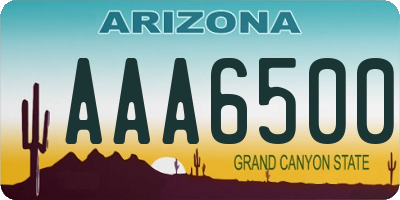 ARIZONA

AAA6500

GRAND CANYON STATE